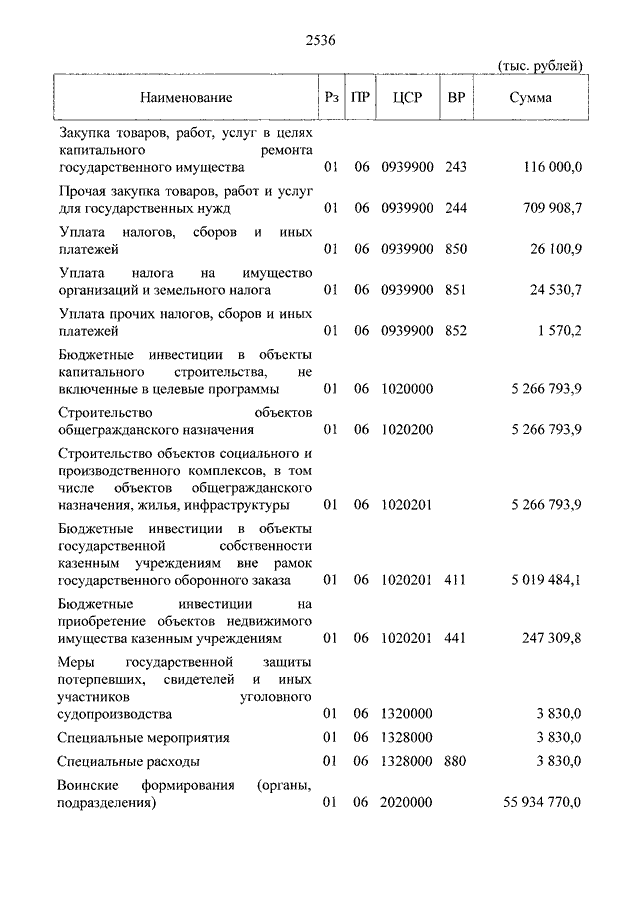 2536

(тыс. рублей)

| Наименование | Рз | ПР | ЦСР | ВР | Сумма |
|---|---|---|---|---|---|
| Закупка товаров, работ, услуг в целях капитального ремонта государственного имущества | 01 | 06 | 0939900 | 243 | 116 000,0 |
| Прочая закупка товаров, работ и услуг для государственных нужд | 01 | 06 | 0939900 | 244 | 709 908,7 |
| Уплата налогов, сборов и иных платежей | 01 | 06 | 0939900 | 850 | 26 100,9 |
| Уплата налога на имущество организаций и земельного налога | 01 | 06 | 0939900 | 851 | 24 530,7 |
| Уплата прочих налогов, сборов и иных платежей | 01 | 06 | 0939900 | 852 | 1 570,2 |
| Бюджетные инвестиции в объекты капитального строительства, не включенные в целевые программы | 01 | 06 | 1020000 | | 5 266 793,9 |
| Строительство объектов общегражданского назначения | 01 | 06 | 1020200 | | 5 266 793,9 |
| Строительство объектов социального и производственного комплексов, в том числе объектов общегражданского назначения, жилья, инфраструктуры | 01 | 06 | 1020201 | | 5 266 793,9 |
| Бюджетные инвестиции в объекты государственной собственности казенным учреждениям вне рамок государственного оборонного заказа | 01 | 06 | 1020201 | 411 | 5 019 484,1 |
| Бюджетные инвестиции на приобретение объектов недвижимого имущества казенным учреждениям | 01 | 06 | 1020201 | 441 | 247 309,8 |
| Меры государственной защиты потерпевших, свидетелей и иных участников уголовного судопроизводства | 01 | 06 | 1320000 | | 3 830,0 |
| Специальные мероприятия | 01 | 06 | 1328000 | | 3 830,0 |
| Специальные расходы | 01 | 06 | 1328000 | 880 | 3 830,0 |
| Воинские формирования (органы, подразделения) | 01 | 06 | 2020000 | | 55 934 770,0 |